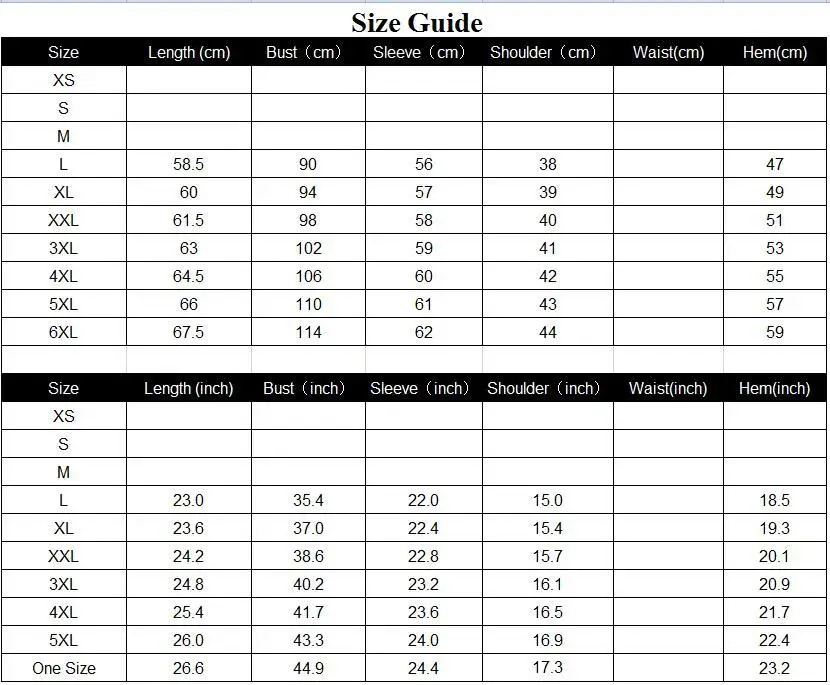 Size Guide

| Size | Length (cm) | Bust（cm） | Sleeve（cm） | Shoulder（cm） | Waist(cm) | Hem(cm) |
|---|---|---|---|---|---|---|
| XS | | | | | | |
| S | | | | | | |
| M | | | | | | |
| L | 58.5 | 90 | 56 | 38 | | 47 |
| XL | 60 | 94 | 57 | 39 | | 49 |
| XXL | 61.5 | 98 | 58 | 40 | | 51 |
| 3XL | 63 | 102 | 59 | 41 | | 53 |
| 4XL | 64.5 | 106 | 60 | 42 | | 55 |
| 5XL | 66 | 110 | 61 | 43 | | 57 |
| 6XL | 67.5 | 114 | 62 | 44 | | 59 |

| Size | Length (inch) | Bust（inch） | Sleeve（inch） | Shoulder（inch） | Waist(inch) | Hem(inch) |
|---|---|---|---|---|---|---|
| XS | | | | | | |
| S | | | | | | |
| M | | | | | | |
| L | 23.0 | 35.4 | 22.0 | 15.0 | | 18.5 |
| XL | 23.6 | 37.0 | 22.4 | 15.4 | | 19.3 |
| XXL | 24.2 | 38.6 | 22.8 | 15.7 | | 20.1 |
| 3XL | 24.8 | 40.2 | 23.2 | 16.1 | | 20.9 |
| 4XL | 25.4 | 41.7 | 23.6 | 16.5 | | 21.7 |
| 5XL | 26.0 | 43.3 | 24.0 | 16.9 | | 22.4 |
| One Size | 26.6 | 44.9 | 24.4 | 17.3 | | 23.2 |